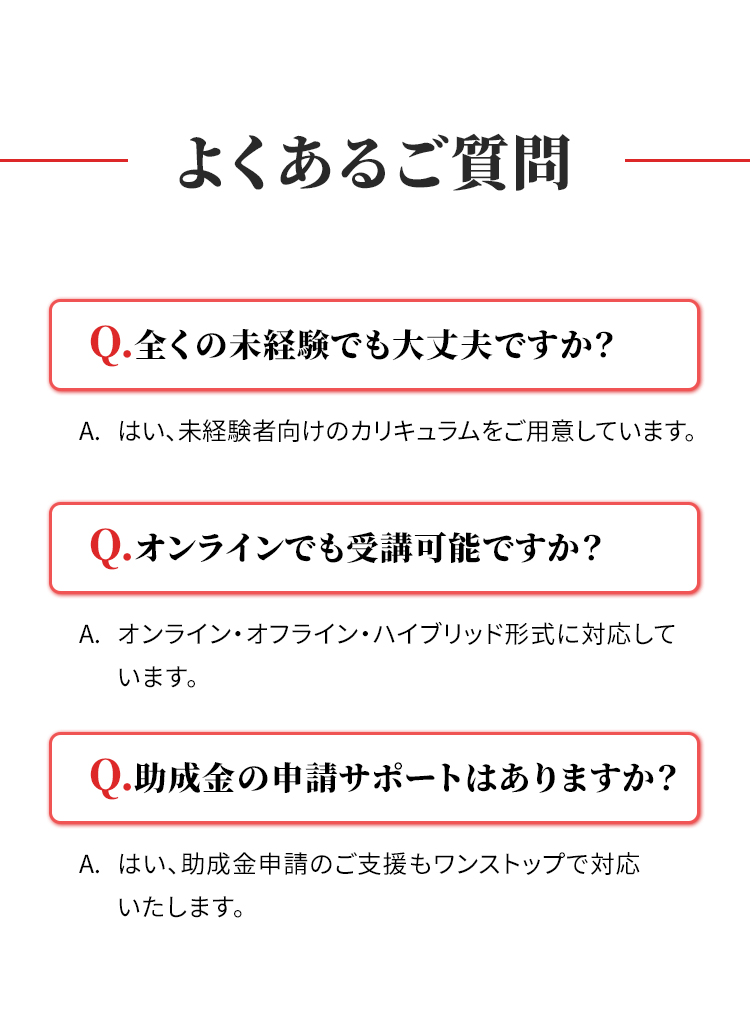 よくあるご質問

Q.全くの未経験でも大丈夫ですか?

A. はい、未経験者向けのカリキュラムをご用意しています。

Q.オンラインでも受講可能ですか?

A. オンライン・オフライン・ハイブリッド形式に対応しています。

Q.助成金の申請サポートはありますか?

A. はい、助成金申請のご支援もワンストップで対応いたします。